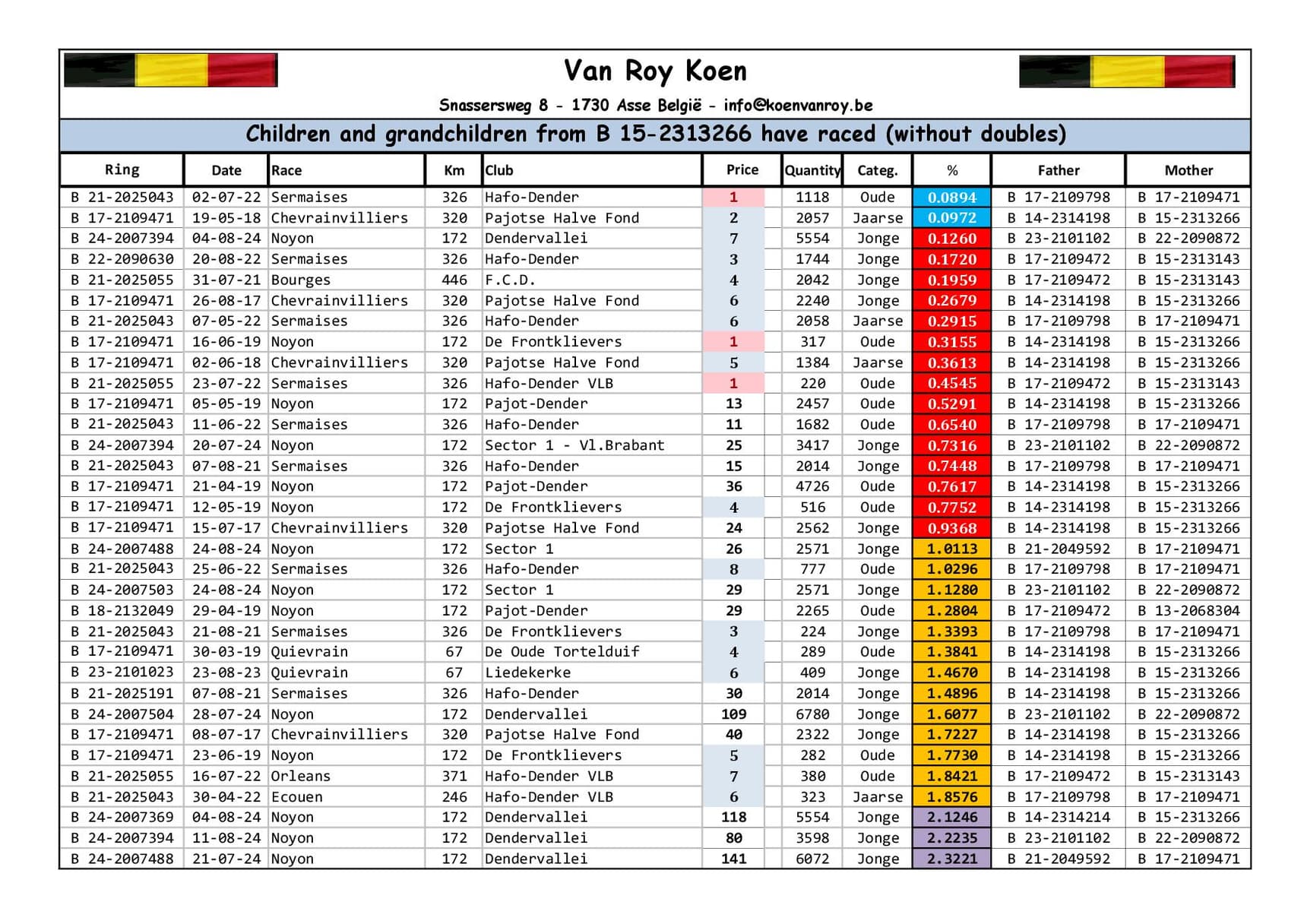 Van Roy Koen

Snassersweg 8 - 1730 Asse België - info@koenvanroy.be

Children and grandchildren from B 15-2313266 have raced (without doubles)

| Ring | Date | Race | Km | Club | Price | Quantity | Categ. | % | Father | Mother |
|---|---|---|---|---|---|---|---|---|---|---|
| B 21-2025043 | 02-07-22 | Sermaises | 326 | Hafo-Dender | 1 | 1118 | Oude | 0.0894 | B 17-2109798 | B 17-2109471 |
| B 17-2109471 | 19-05-18 | Chevrainvilliers | 320 | Pajotse Halve Fond | 2 | 2057 | Jaarse | 0.0972 | B 14-2314198 | B 15-2313266 |
| B 24-2007394 | 04-08-24 | Noyon | 172 | Dendervallei | 7 | 5554 | Jonge | 0.1260 | B 23-2101102 | B 22-2090872 |
| B 22-2090630 | 20-08-22 | Sermaises | 326 | Hafo-Dender | 3 | 1744 | Jonge | 0.1720 | B 17-2109472 | B 15-2313143 |
| B 21-2025055 | 31-07-21 | Bourges | 446 | F.C.D. | 4 | 2042 | Jonge | 0.1959 | B 17-2109472 | B 15-2313143 |
| B 17-2109471 | 26-08-17 | Chevrainvilliers | 320 | Pajotse Halve Fond | 6 | 2240 | Jonge | 0.2679 | B 14-2314198 | B 15-2313266 |
| B 21-2025043 | 07-05-22 | Sermaises | 326 | Hafo-Dender | 6 | 2058 | Jaarse | 0.2915 | B 17-2109798 | B 17-2109471 |
| B 17-2109471 | 16-06-19 | Noyon | 172 | De Frontklievers | 1 | 317 | Oude | 0.3155 | B 14-2314198 | B 15-2313266 |
| B 17-2109471 | 02-06-18 | Chevrainvilliers | 320 | Pajotse Halve Fond | 5 | 1384 | Jaarse | 0.3613 | B 14-2314198 | B 15-2313266 |
| B 21-2025055 | 23-07-22 | Sermaises | 326 | Hafo-Dender VLB | 1 | 220 | Oude | 0.4545 | B 17-2109472 | B 15-2313143 |
| B 17-2109471 | 05-05-19 | Noyon | 172 | Pajot-Dender | 13 | 2457 | Oude | 0.5291 | B 14-2314198 | B 15-2313266 |
| B 21-2025043 | 11-06-22 | Sermaises | 326 | Hafo-Dender | 11 | 1682 | Oude | 0.6540 | B 17-2109798 | B 17-2109471 |
| B 24-2007394 | 20-07-24 | Noyon | 172 | Sector 1 - Vl.Brabant | 25 | 3417 | Jonge | 0.7316 | B 23-2101102 | B 22-2090872 |
| B 21-2025043 | 07-08-21 | Sermaises | 326 | Hafo-Dender | 15 | 2014 | Jonge | 0.7448 | B 17-2109798 | B 17-2109471 |
| B 17-2109471 | 21-04-19 | Noyon | 172 | Pajot-Dender | 36 | 4726 | Oude | 0.7617 | B 14-2314198 | B 15-2313266 |
| B 17-2109471 | 12-05-19 | Noyon | 172 | De Frontklievers | 4 | 516 | Oude | 0.7752 | B 14-2314198 | B 15-2313266 |
| B 17-2109471 | 15-07-17 | Chevrainvilliers | 320 | Pajotse Halve Fond | 24 | 2562 | Jonge | 0.9368 | B 14-2314198 | B 15-2313266 |
| B 24-2007488 | 24-08-24 | Noyon | 172 | Sector 1 | 26 | 2571 | Jonge | 1.0113 | B 21-2049592 | B 17-2109471 |
| B 21-2025043 | 25-06-22 | Sermaises | 326 | Hafo-Dender | 8 | 777 | Oude | 1.0296 | B 17-2109798 | B 17-2109471 |
| B 24-2007503 | 24-08-24 | Noyon | 172 | Sector 1 | 29 | 2571 | Jonge | 1.1280 | B 23-2101102 | B 22-2090872 |
| B 18-2132049 | 29-04-19 | Noyon | 172 | Pajot-Dender | 29 | 2265 | Oude | 1.2804 | B 17-2109472 | B 13-2068304 |
| B 21-2025043 | 21-08-21 | Sermaises | 326 | De Frontklievers | 3 | 224 | Jonge | 1.3393 | B 17-2109798 | B 17-2109471 |
| B 17-2109471 | 30-03-19 | Quievrain | 67 | De Oude Tortelduif | 4 | 289 | Oude | 1.3841 | B 14-2314198 | B 15-2313266 |
| B 23-2101023 | 23-08-23 | Quievrain | 67 | Liedekerke | 6 | 409 | Jonge | 1.4670 | B 14-2314198 | B 15-2313266 |
| B 21-2025191 | 07-08-21 | Sermaises | 326 | Hafo-Dender | 30 | 2014 | Jonge | 1.4896 | B 14-2314198 | B 15-2313266 |
| B 24-2007504 | 28-07-24 | Noyon | 172 | Dendervallei | 109 | 6780 | Jonge | 1.6077 | B 23-2101102 | B 22-2090872 |
| B 17-2109471 | 08-07-17 | Chevrainvilliers | 320 | Pajotse Halve Fond | 40 | 2322 | Jonge | 1.7227 | B 14-2314198 | B 15-2313266 |
| B 17-2109471 | 23-06-19 | Noyon | 172 | De Frontklievers | 5 | 282 | Oude | 1.7730 | B 14-2314198 | B 15-2313266 |
| B 21-2025055 | 16-07-22 | Orleans | 371 | Hafo-Dender VLB | 7 | 380 | Oude | 1.8421 | B 17-2109472 | B 15-2313143 |
| B 21-2025043 | 30-04-22 | Ecouen | 246 | Hafo-Dender VLB | 6 | 323 | Jaarse | 1.8576 | B 17-2109798 | B 17-2109471 |
| B 24-2007369 | 04-08-24 | Noyon | 172 | Dendervallei | 118 | 5554 | Jonge | 2.1246 | B 14-2314214 | B 15-2313266 |
| B 24-2007394 | 11-08-24 | Noyon | 172 | Dendervallei | 80 | 3598 | Jonge | 2.2235 | B 23-2101102 | B 22-2090872 |
| B 24-2007488 | 21-07-24 | Noyon | 172 | Dendervallei | 141 | 6072 | Jonge | 2.3221 | B 21-2049592 | B 17-2109471 |